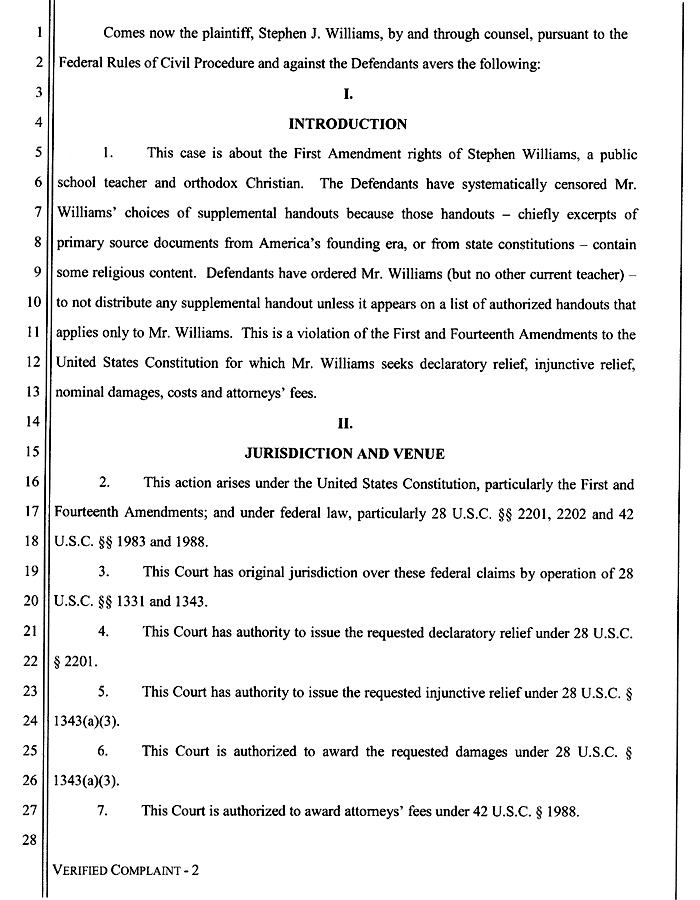 1 Comes now the plaintiff, Stephen J. Williams, by and through counsel, pursuant to the
2 Federal Rules of Civil Procedure and against the Defendants avers the following:
3 I.
4 INTRODUCTION
5 1. This case is about the First Amendment rights of Stephen Williams, a public
6 school teacher and orthodox Christian. The Defendants have systematically censored Mr.
7 Williams' choices of supplemental handouts because those handouts – chiefly excerpts of
8 primary source documents from America's founding era, or from state constitutions – contain
9 some religious content. Defendants have ordered Mr. Williams (but no other current teacher) –
10 to not distribute any supplemental handout unless it appears on a list of authorized handouts that
11 applies only to Mr. Williams. This is a violation of the First and Fourteenth Amendments to the
12 United States Constitution for which Mr. Williams seeks declaratory relief, injunctive relief,
13 nominal damages, costs and attorneys' fees.
14 II.
15 JURISDICTION AND VENUE
16 2. This action arises under the United States Constitution, particularly the First and
17 Fourteenth Amendments; and under federal law, particularly 28 U.S.C. §§ 2201, 2202 and 42
18 U.S.C. §§ 1983 and 1988.
19 3. This Court has original jurisdiction over these federal claims by operation of 28
20 U.S.C. §§ 1331 and 1343.
21 4. This Court has authority to issue the requested declaratory relief under 28 U.S.C.
22 § 2201.
23 5. This Court has authority to issue the requested injunctive relief under 28 U.S.C. §
24 1343(a)(3).
25 6. This Court is authorized to award the requested damages under 28 U.S.C. §
26 1343(a)(3).
27 7. This Court is authorized to award attorneys' fees under 42 U.S.C. § 1988.
28

VERIFIED COMPLAINT - 2